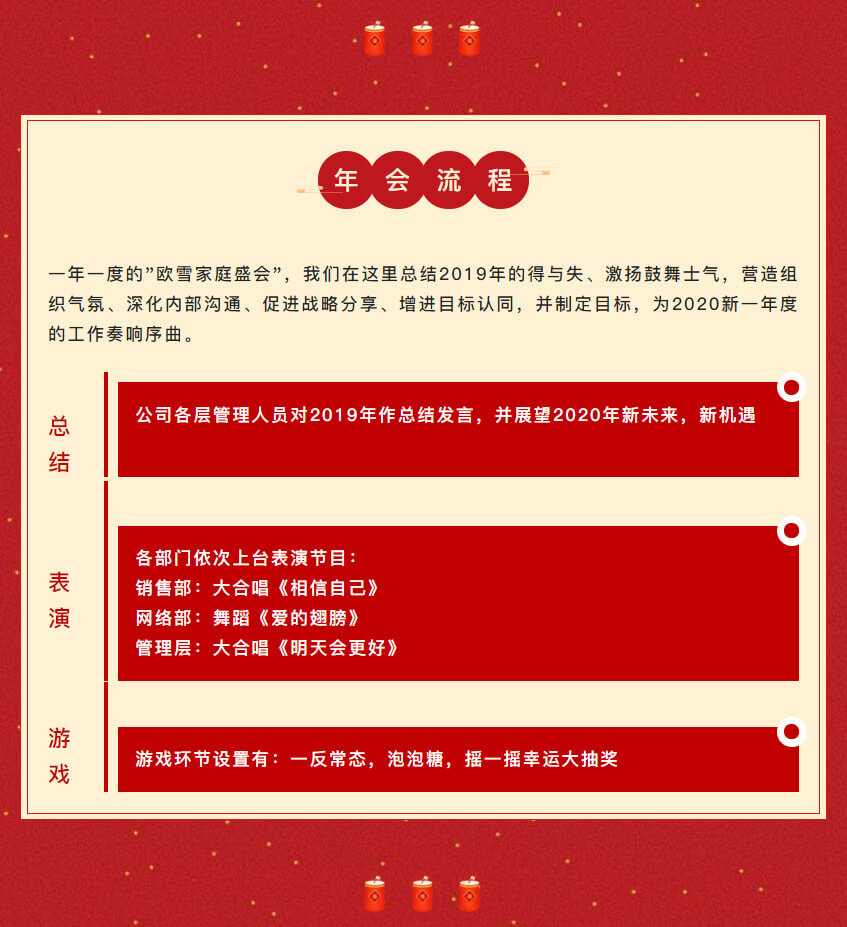 年会流程

一年一度的“欧雪家庭盛会”，我们在这里总结2019年的得与失、激扬鼓舞士气，营造组织气氛、深化内部沟通、促进战略分享、增进目标认同，并制定目标，为2020新一年度的工作奏响序曲。

总结

公司各层管理人员对2019年作总结发言，并展望2020年新未来，新机遇

表演

各部门依次上台表演节目：
销售部：大合唱《相信自己》
网络部：舞蹈《爱的翅膀》
管理层：大合唱《明天会更好》

游戏

游戏环节设置有：一反常态，泡泡糖，摇一摇幸运大抽奖